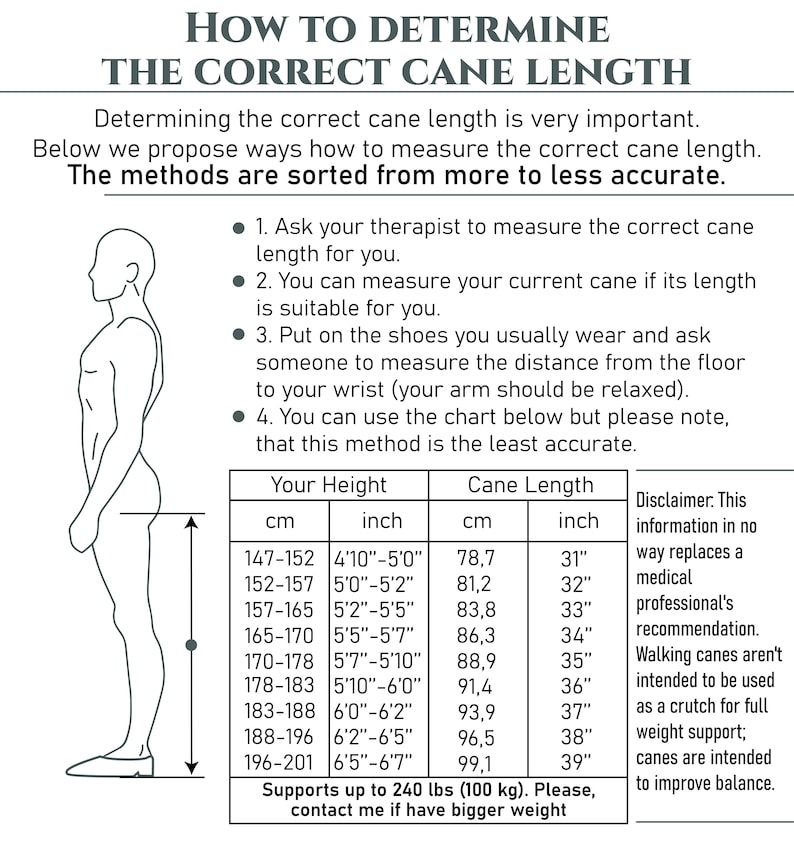 HOW TO DETERMINE THE CORRECT CANE LENGTH

Determining the correct cane length is very important. Below we propose ways how to measure the correct cane length.
The methods are sorted from more to less accurate.

● 1. Ask your therapist to measure the correct cane length for you.
● 2. You can measure your current cane if its length is suitable for you.
● 3. Put on the shoes you usually wear and ask someone to measure the distance from the floor to your wrist (your arm should be relaxed).
● 4. You can use the chart below but please note, that this method is the least accurate.

| Your Height | | Cane Length | |
|---|---|---|---|
| cm | inch | cm | inch |
| 147-152 | 4'10"-5'0" | 78,7 | 31" |
| 152-157 | 5'0"-5'2" | 81,2 | 32" |
| 157-165 | 5'2"-5'5" | 83,8 | 33" |
| 165-170 | 5'5"-5'7" | 86,3 | 34" |
| 170-178 | 5'7"-5'10" | 88,9 | 35" |
| 178-183 | 5'10"-6'0" | 91,4 | 36" |
| 183-188 | 6'0"-6'2" | 93,9 | 37" |
| 188-196 | 6'2"-6'5" | 96,5 | 38" |
| 196-201 | 6'5"-6'7" | 99,1 | 39" |

Supports up to 240 lbs (100 kg). Please, contact me if have bigger weight

Disclaimer: This information in no way replaces a medical professional's recommendation. Walking canes aren't intended to be used as a crutch for full weight support; canes are intended to improve balance.